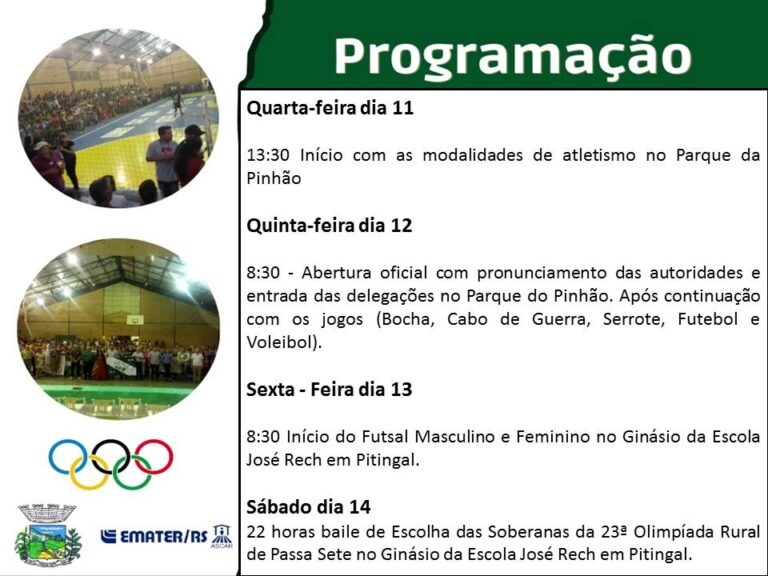 Programação

Quarta-feira dia 11

13:30 Início com as modalidades de atletismo no Parque da Pinhão

Quinta-feira dia 12

8:30 - Abertura oficial com pronunciamento das autoridades e entrada das delegações no Parque do Pinhão. Após continuação com os jogos (Bocha, Cabo de Guerra, Serrote, Futebol e Voleibol).

Sexta - Feira dia 13

8:30 Início do Futsal Masculino e Feminino no Ginásio da Escola José Rech em Pitingal.

Sábado dia 14

22 horas baile de Escolha das Soberanas da 23ª Olimpíada Rural de Passa Sete no Ginásio da Escola José Rech em Pitingal.

EMATER/RS

ASCAR